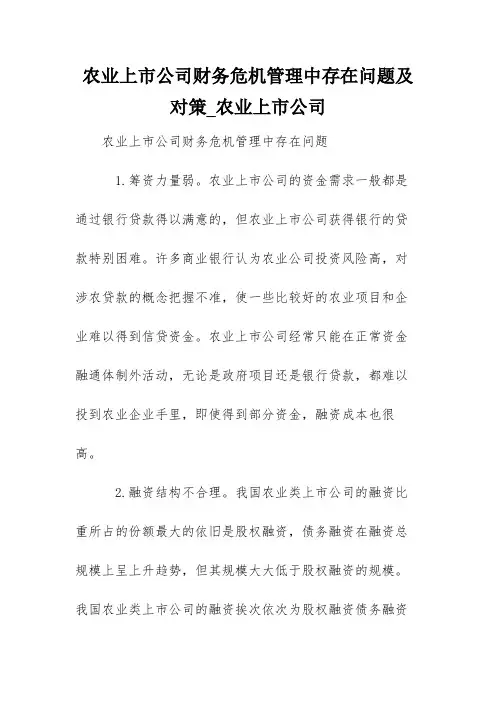 农业上市公司财务危机管理中存在问题及对策_农业上市公司

农业上市公司财务危机管理中存在问题

1.筹资力量弱。农业上市公司的资金需求一般都是通过银行贷款得以满意的，但农业上市公司获得银行的贷款特别困难。许多商业银行认为农业公司投资风险高，对涉农贷款的概念把握不准，使一些比较好的农业项目和企业难以得到信贷资金。农业上市公司经常只能在正常资金融通体制外活动，无论是政府项目还是银行贷款，都难以投到农业企业手里，即使得到部分资金，融资成本也很高。

2.融资结构不合理。我国农业类上市公司的融资比重所占的份额最大的依旧是股权融资，债务融资在融资总规模上呈上升趋势，但其规模大大低于股权融资的规模。我国农业类上市公司的融资挨次依次为股权融资债务融资